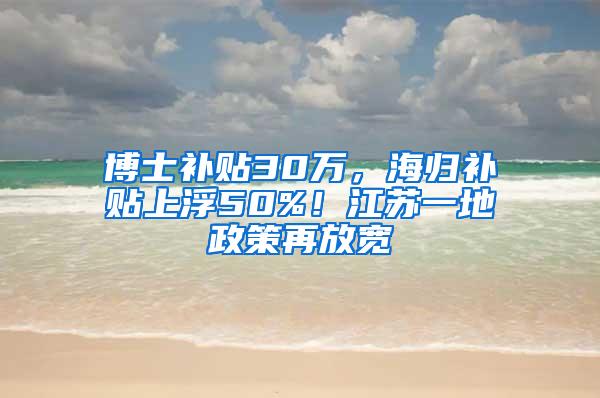 博士补贴30万，海归补贴上浮50%！江苏一地政策再放宽